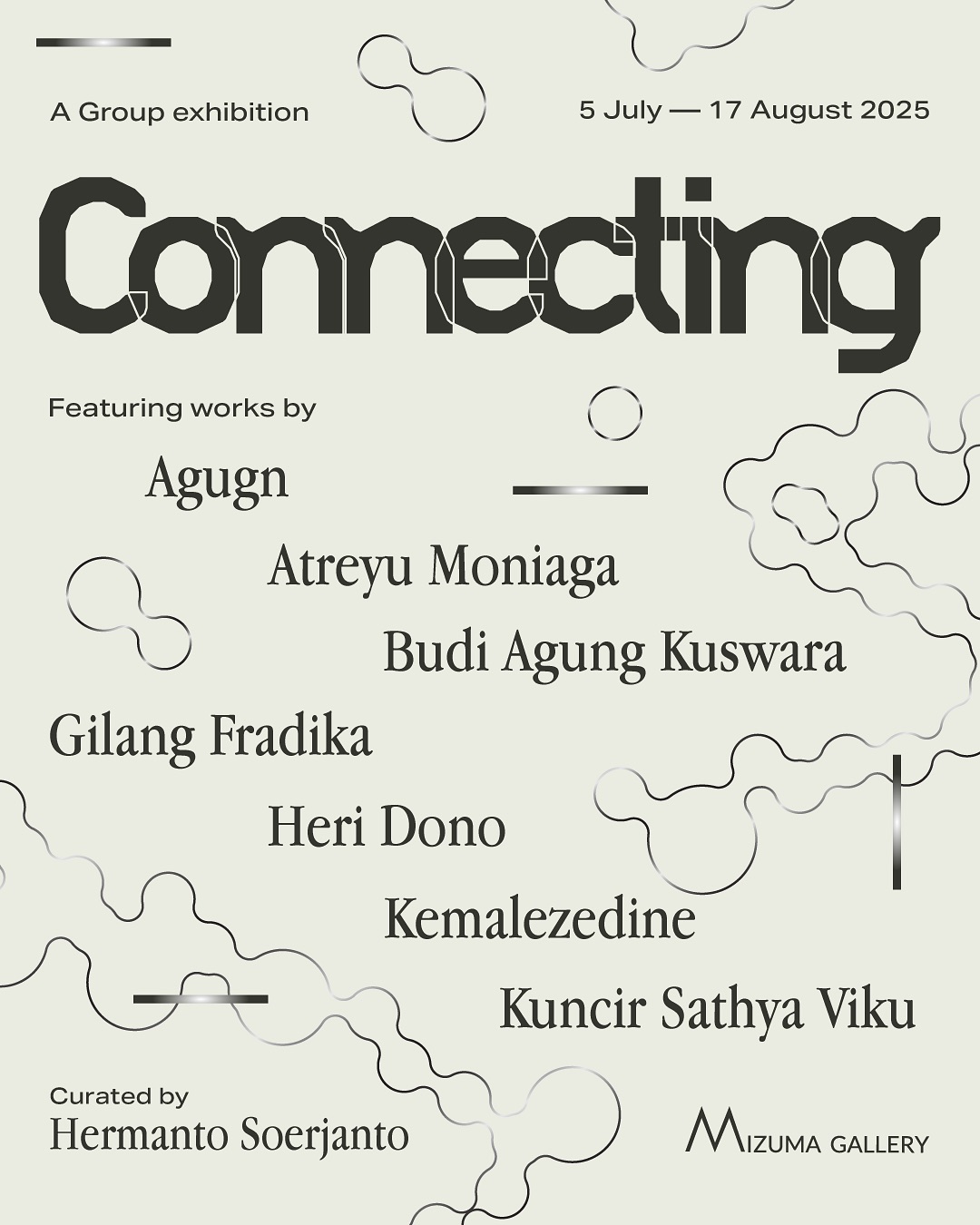 A Group exhibition

5 July — 17 August 2025

Connecting

Featuring works by

Agugn

Atreyu Moniaga

Budi Agung Kuswara

Gilang Fradika

Heri Dono

Kemalezedine

Kuncir Sathya Viku

Curated by
Hermanto Soerjanto

MIZUMA GALLERY